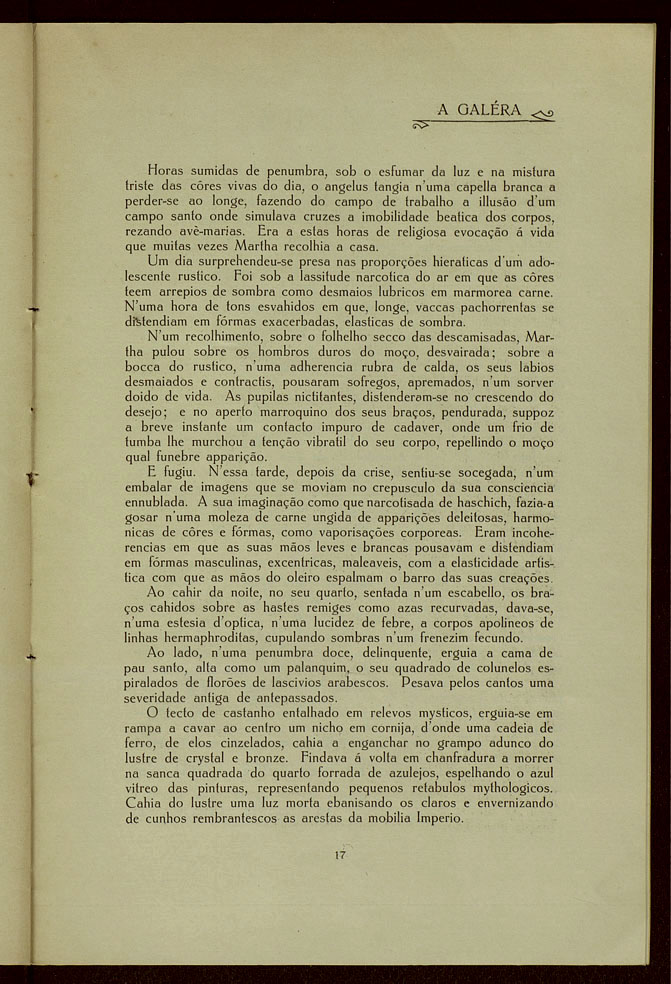 A GALÉRA

Horas sumidas de penumbra, sob o esfumar da luz e na mistura triste das côres vivas do dia, o angelus tangia n'uma capella branca a perder-se ao longe, fazendo do campo de trabalho a illusão d'um campo santo onde simulava cruzes a imobilidade beatica dos corpos, rezando avè-marias. Era a estas horas de religiosa evocação á vida que muitas vezes Martha recolhia a casa.

Um dia surprehendeu-se presa nas proporções hieraticas d'um adolescente rustico. Foi sob a lassitude narcotica do ar em que as côres teem arrepios de sombra como desmaios lubricos em marmorea carne. N'uma hora de tons esvahidos em que, longe, vaccas pachorrentas se distendiam em fórmas exacerbadas, elasticas de sombra.

N'um recolhimento, sobre o folhelho secco das descamisadas, Martha pulou sobre os hombros duros do moço, desvairada; sobre a bocca do rustico, n'uma adherencia rubra de calda, os seus labios desmaiados e contractis, pousaram sofregos, apremados, n'um sorver doido de vida. As pupilas nictitantes, distenderam-se no crescendo do desejo; e no aperto marroquino dos seus braços, pendurada, suppoz a breve instante um contacto impuro de cadaver, onde um frio de tumba lhe murchou a tenção vibratil do seu corpo, repellindo o moço qual funebre apparição.

E fugiu. N'essa tarde, depois da crise, sentiu-se socegada, n'um embalar de imagens que se moviam no crepusculo da sua consciencia ennublada. A sua imaginação como que narcotisada de haschich, fazia-a gosar n'uma moleza de carne ungida de apparições deleitosas, harmonicas de côres e fórmas, como vaporisações corporeas. Eram incoherencias em que as suas mãos leves e brancas pousavam e distendiam em fórmas masculinas, excentricas, maleaveis, com a elasticidade artistica com que as mãos do oleiro espalmam o barro das suas creações.

Ao cahir da noite, no seu quarto, sentada n'um escabello, os braços cahidos sobre as hastes remiges como azas recurvadas, dava-se, n'uma estesia d'optica, n'uma lucidez de febre, a corpos apolineos de linhas hermaphroditas, cupulando sombras n'um frenezim fecundo.

Ao lado, n'uma penumbra doce, delinquente, erguia a cama de pau santo, alta como um palanquim, o seu quadrado de colunelos espiralados de florões de lascivios arabescos. Pesava pelos cantos uma severidade antiga de antepassados.

O tecto de castanho entalhado em relevos mysticos, erguia-se em rampa a cavar ao centro um nicho em cornija, d'onde uma cadeia de ferro, de elos cinzelados, cahia a enganchar no grampo adunco do lustre de crystal e bronze. Findava á volta em chanfradura a morrer na sanca quadrada do quarto forrada de azulejos, espelhando o azul vitreo das pinturas, representando pequenos retabulos mythologicos. Cahia do lustre uma luz morta ebanisando os claros e envernizando de cunhos rembrantescos as arestas da mobilia Imperio.

17